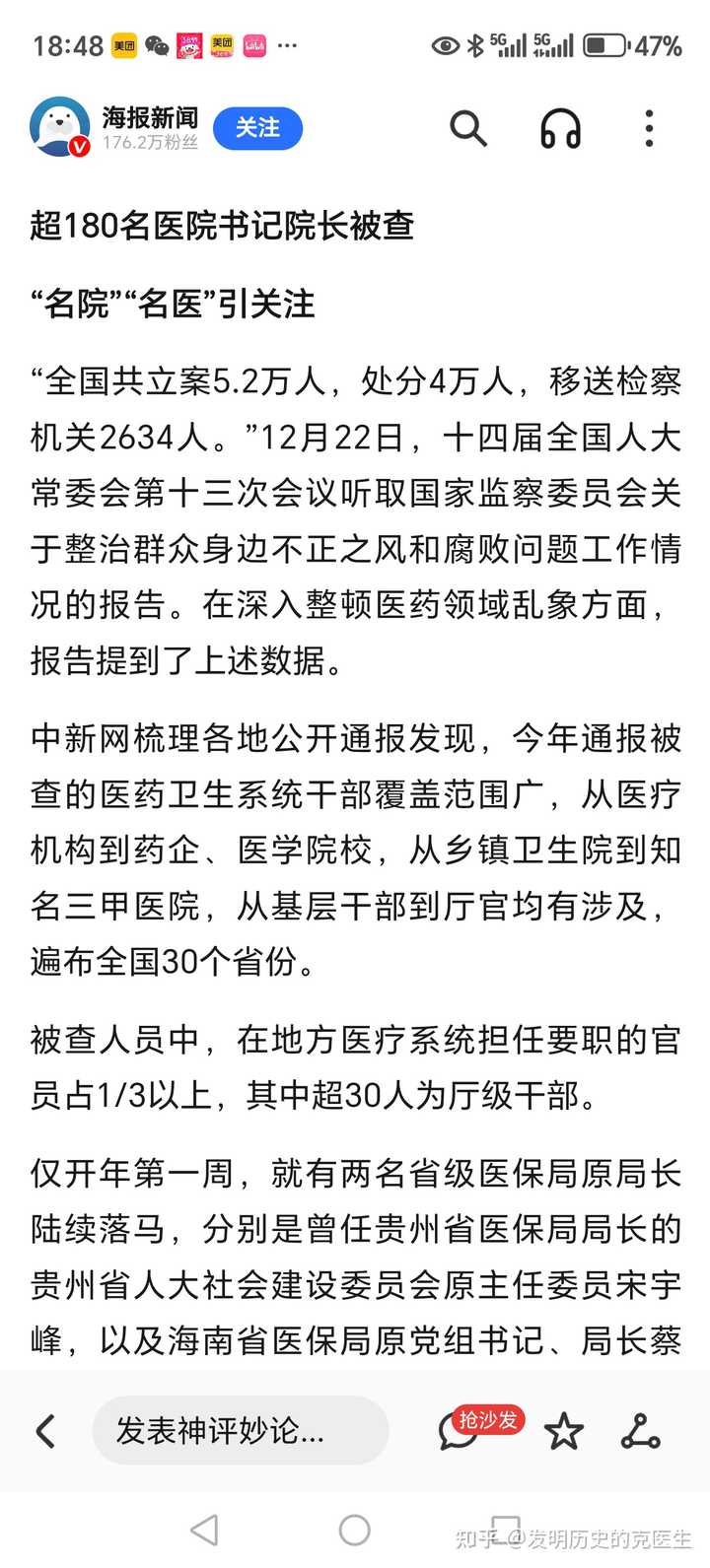 18:48 美团 美团 ··· 5G 5G 47%

海报新闻
176.2万粉丝
关注

超180名医院书记院长被查

“名院”“名医”引关注

“全国共立案5.2万人，处分4万人，移送检察机关2634人。”12月22日，十四届全国人大常委会第十三次会议听取国家监察委员会关于整治群众身边不正之风和腐败问题工作情况的报告。在深入整顿医药领域乱象方面，报告提到了上述数据。

中新网梳理各地公开通报发现，今年通报被查的医药卫生系统干部覆盖范围广，从医疗机构到药企、医学院校，从乡镇卫生院到知名三甲医院，从基层干部到厅官均有涉及，遍布全国30个省份。

被查人员中，在地方医疗系统担任要职的官员占1/3以上，其中超30人为厅级干部。

仅开年第一周，就有两名省级医保局原局长陆续落马，分别是曾任贵州省医保局局长的贵州省人大社会建设委员会原主任委员宋宇峰，以及海南省医保局原党组书记、局长蔡

发表神评妙论...
抢沙发

知乎 @发明历史的克医生